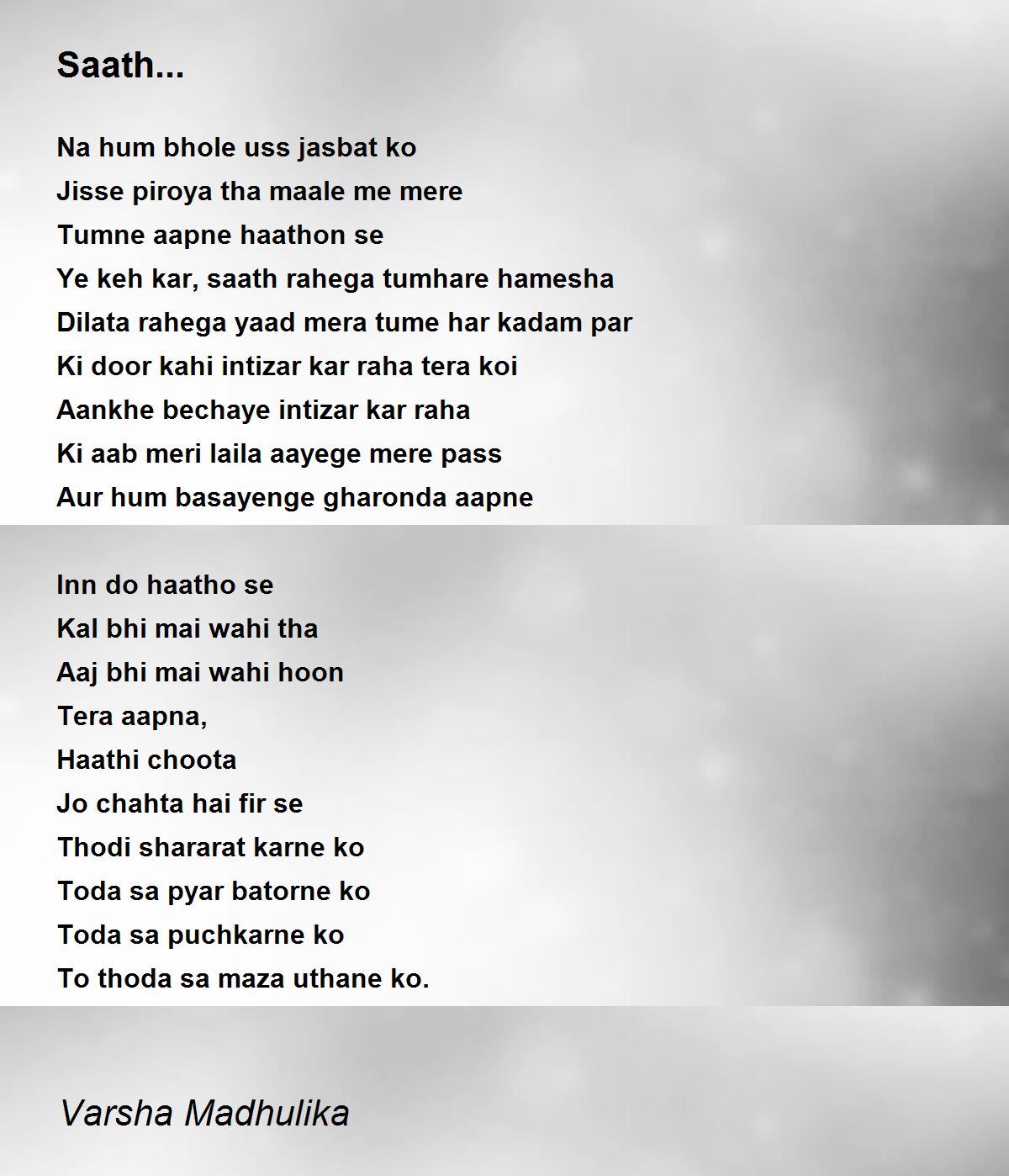 Saath...

Na hum bhole uss jasbat ko
Jisse piroya tha maale me mere
Tumne aapne haathon se
Ye keh kar, saath rahega tumhare hamesha
Dilata rahega yaad mera tume har kadam par
Ki door kahi intizar kar raha tera koi
Aankhe bechaye intizar kar raha
Ki aab meri laila aayege mere pass
Aur hum basayenge gharonda aapne

Inn do haatho se
Kal bhi mai wahi tha
Aaj bhi mai wahi hoon
Tera aapna,
Haathi choota
Jo chahta hai fir se
Thodi shararat karne ko
Toda sa pyar batorne ko
Toda sa puchkarne ko
To thoda sa maza uthane ko.

Varsha Madhulika